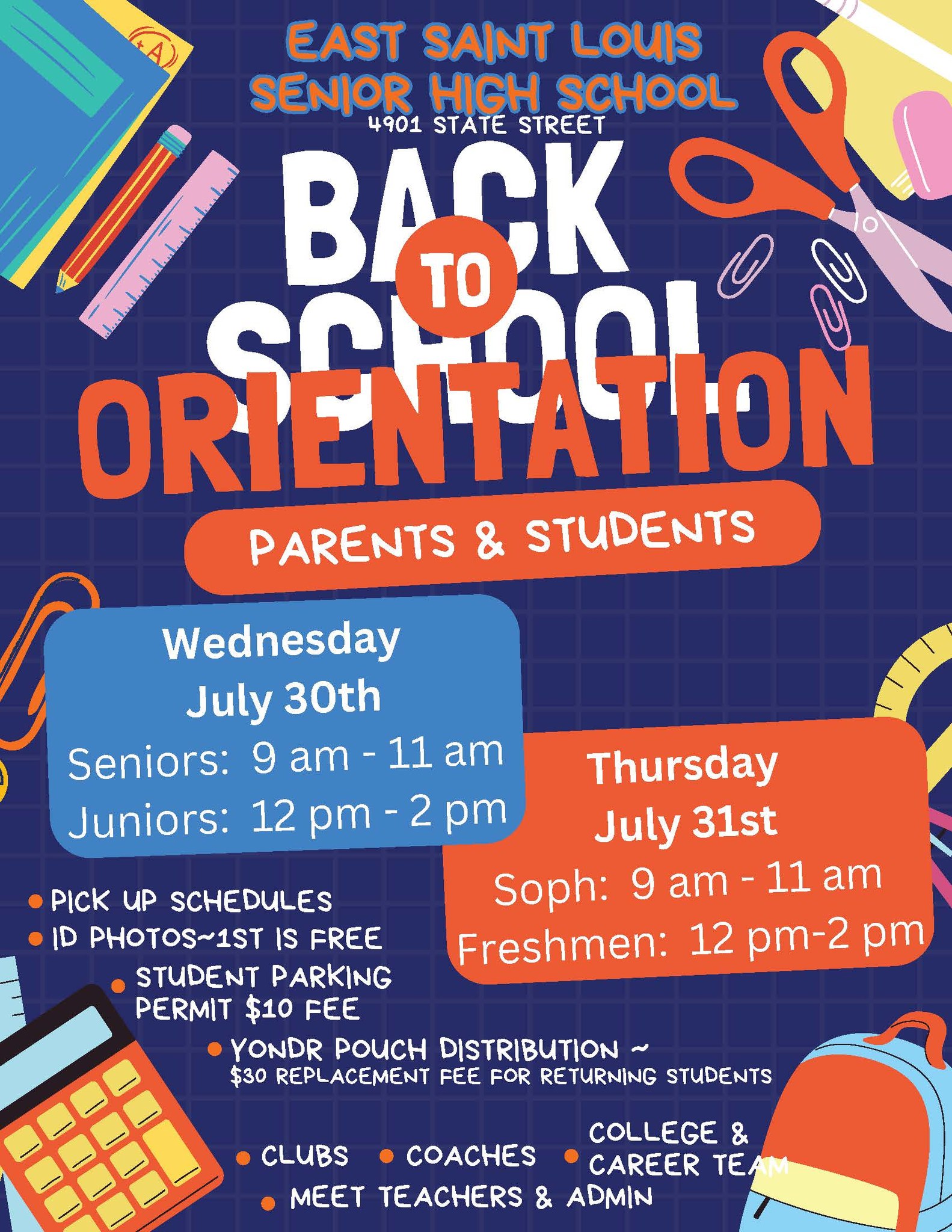 EAST SAINT LOUIS
SENIOR HIGH SCHOOL
4901 STATE STREET

BACK
TO
SCHOOL
ORIENTATION

PARENTS & STUDENTS

Wednesday
July 30th
Seniors: 9 am - 11 am
Juniors: 12 pm - 2 pm

Thursday
July 31st
Soph: 9 am - 11 am
Freshmen: 12 pm-2 pm

• PICK UP SCHEDULES
• ID PHOTOS~1ST IS FREE
• STUDENT PARKING PERMIT $10 FEE
• YONDR POUCH DISTRIBUTION ~ $30 REPLACEMENT FEE FOR RETURNING STUDENTS

• CLUBS • COACHES • COLLEGE & CAREER TEAM
• MEET TEACHERS & ADMIN